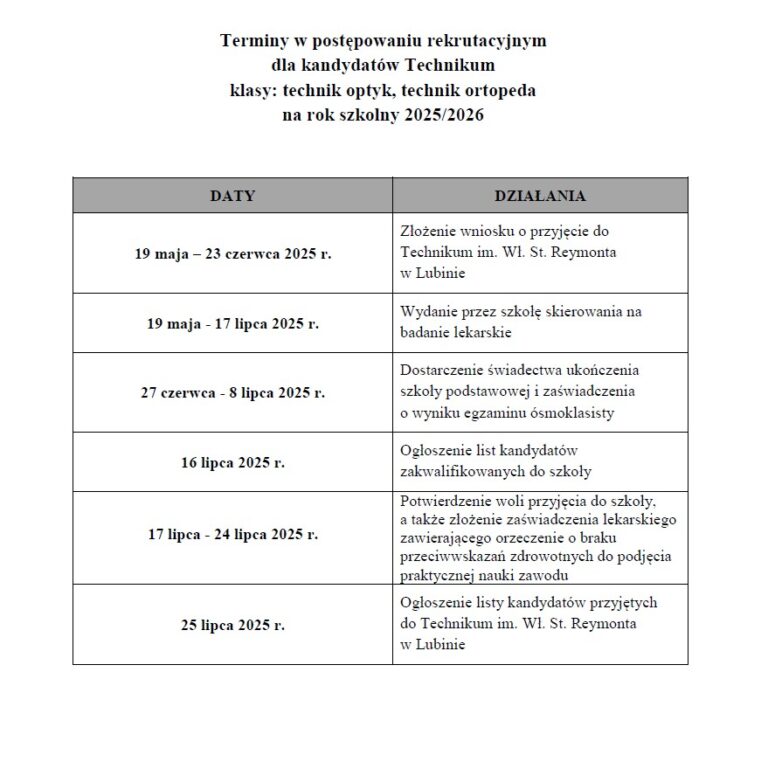 Terminy w postępowaniu rekrutacyjnym
dla kandydatów Technikum
klasy: technik optyk, technik ortopeda
na rok szkolny 2025/2026

| DATY | DZIAŁANIA |
|---|---|
| 19 maja – 23 czerwca 2025 r. | Złożenie wniosku o przyjęcie do Technikum im. Wł. St. Reymonta w Lubinie |
| 19 maja - 17 lipca 2025 r. | Wydanie przez szkołę skierowania na badanie lekarskie |
| 27 czerwca - 8 lipca 2025 r. | Dostarczenie świadectwa ukończenia szkoły podstawowej i zaświadczenia o wyniku egzaminu ósmoklasisty |
| 16 lipca 2025 r. | Ogłoszenie list kandydatów zakwalifikowanych do szkoły |
| 17 lipca - 24 lipca 2025 r. | Potwierdzenie woli przyjęcia do szkoły, a także złożenie zaświadczenia lekarskiego zawierającego orzeczenie o braku przeciwwskazań zdrowotnych do podjęcia praktycznej nauki zawodu |
| 25 lipca 2025 r. | Ogłoszenie listy kandydatów przyjętych do Technikum im. Wł. St. Reymonta w Lubinie |